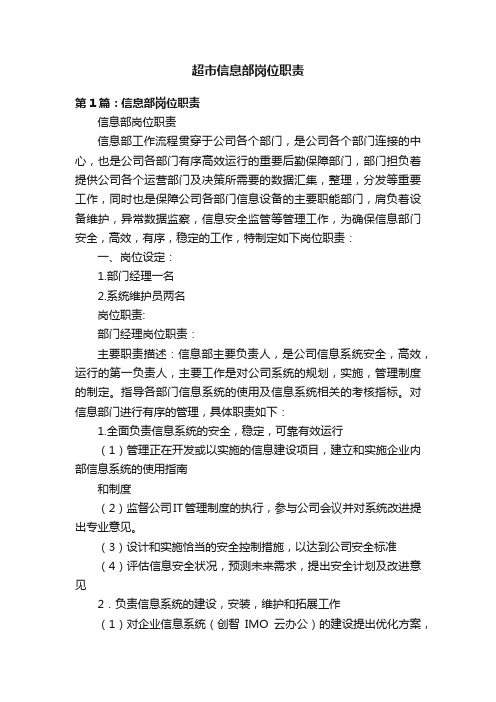 超市信息部岗位职责

第1篇：信息部岗位职责

信息部岗位职责

信息部工作流程贯穿于公司各个部门，是公司各个部门连接的中心，也是公司各部门有序高效运行的重要后勤保障部门，部门担负着提供公司各个运营部门及决策所需要的数据汇集，整理，分发等重要工作，同时也是保障公司各部门信息设备的主要职能部门，肩负着设备维护，异常数据监察，信息安全监管等管理工作，为确保信息部门安全，高效，有序，稳定的工作，特制定如下岗位职责：

一、岗位设定：

1.部门经理一名

2.系统维护员两名

岗位职责:

部门经理岗位职责：

主要职责描述：信息部主要负责人，是公司信息系统安全，高效，运行的第一负责人，主要工作是对公司系统的规划，实施，管理制度的制定。指导各部门信息系统的使用及信息系统相关的考核指标。对信息部门进行有序的管理，具体职责如下：

1.全面负责信息系统的安全，稳定，可靠有效运行

（1）管理正在开发或以实施的信息建设项目，建立和实施企业内部信息系统的使用指南

和制度

（2）监督公司IT管理制度的执行，参与公司会议并对系统改进提出专业意见。

（3）设计和实施恰当的安全控制措施，以达到公司安全标准

（4）评估信息安全状况，预测未来需求，提出安全计划及改进意见

2．负责信息系统的建设，安装，维护和拓展工作

（1）对企业信息系统（创智 IMO 云办公）的建设提出优化方案，